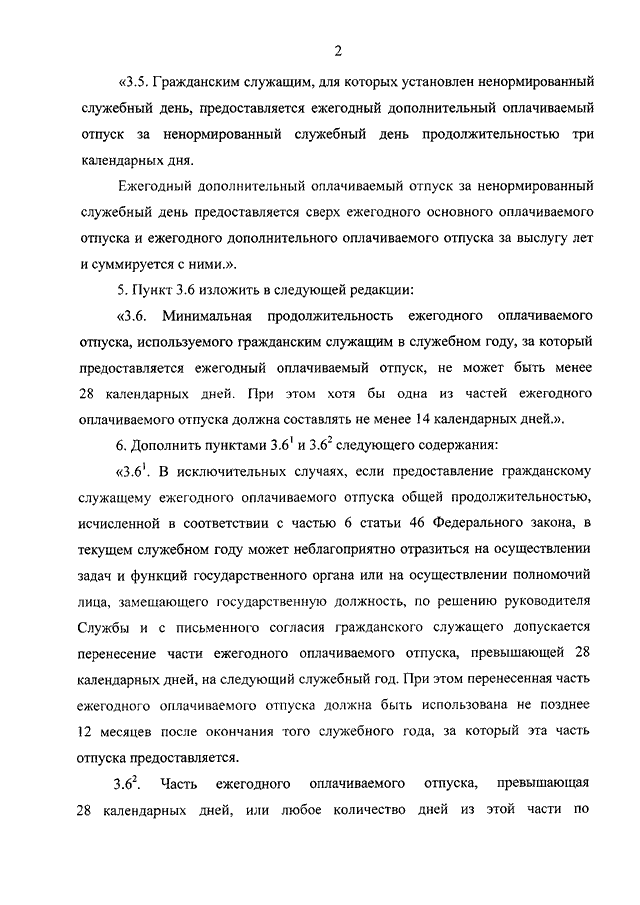 2

«3.5. Гражданским служащим, для которых установлен ненормированный служебный день, предоставляется ежегодный дополнительный оплачиваемый отпуск за ненормированный служебный день продолжительностью три календарных дня.

Ежегодный дополнительный оплачиваемый отпуск за ненормированный служебный день предоставляется сверх ежегодного основного оплачиваемого отпуска и ежегодного дополнительного оплачиваемого отпуска за выслугу лет и суммируется с ними.».

5. Пункт 3.6 изложить в следующей редакции:

«3.6. Минимальная продолжительность ежегодного оплачиваемого отпуска, используемого гражданским служащим в служебном году, за который предоставляется ежегодный оплачиваемый отпуск, не может быть менее 28 календарных дней. При этом хотя бы одна из частей ежегодного оплачиваемого отпуска должна составлять не менее 14 календарных дней.».

6. Дополнить пунктами $3.6^1$ и $3.6^2$ следующего содержания:

«$3.6^1$. В исключительных случаях, если предоставление гражданскому служащему ежегодного оплачиваемого отпуска общей продолжительностью, исчисленной в соответствии с частью 6 статьи 46 Федерального закона, в текущем служебном году может неблагоприятно отразиться на осуществлении задач и функций государственного органа или на осуществлении полномочий лица, замещающего государственную должность, по решению руководителя Службы и с письменного согласия гражданского служащего допускается перенесение части ежегодного оплачиваемого отпуска, превышающей 28 календарных дней, на следующий служебный год. При этом перенесенная часть ежегодного оплачиваемого отпуска должна быть использована не позднее 12 месяцев после окончания того служебного года, за который эта часть отпуска предоставляется.

$3.6^2$. Часть ежегодного оплачиваемого отпуска, превышающая 28 календарных дней, или любое количество дней из этой части по